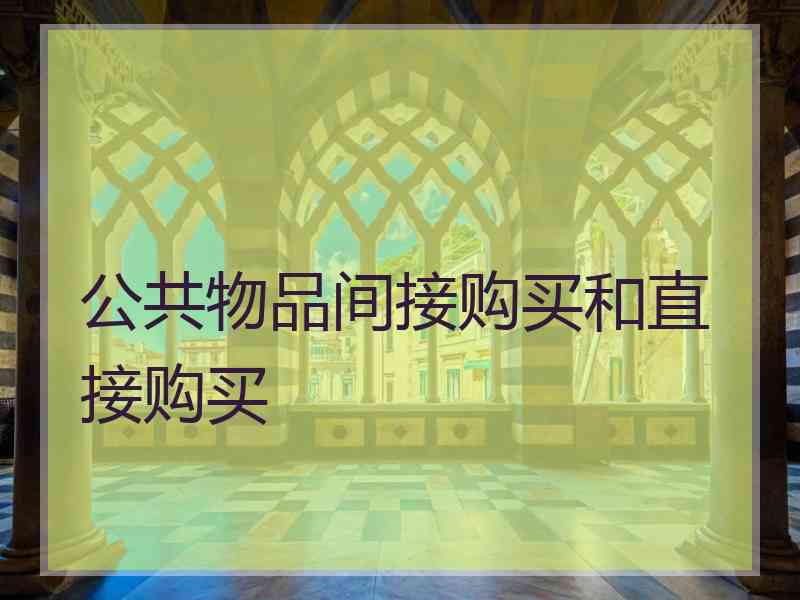 公共物品间接购买和直接购买